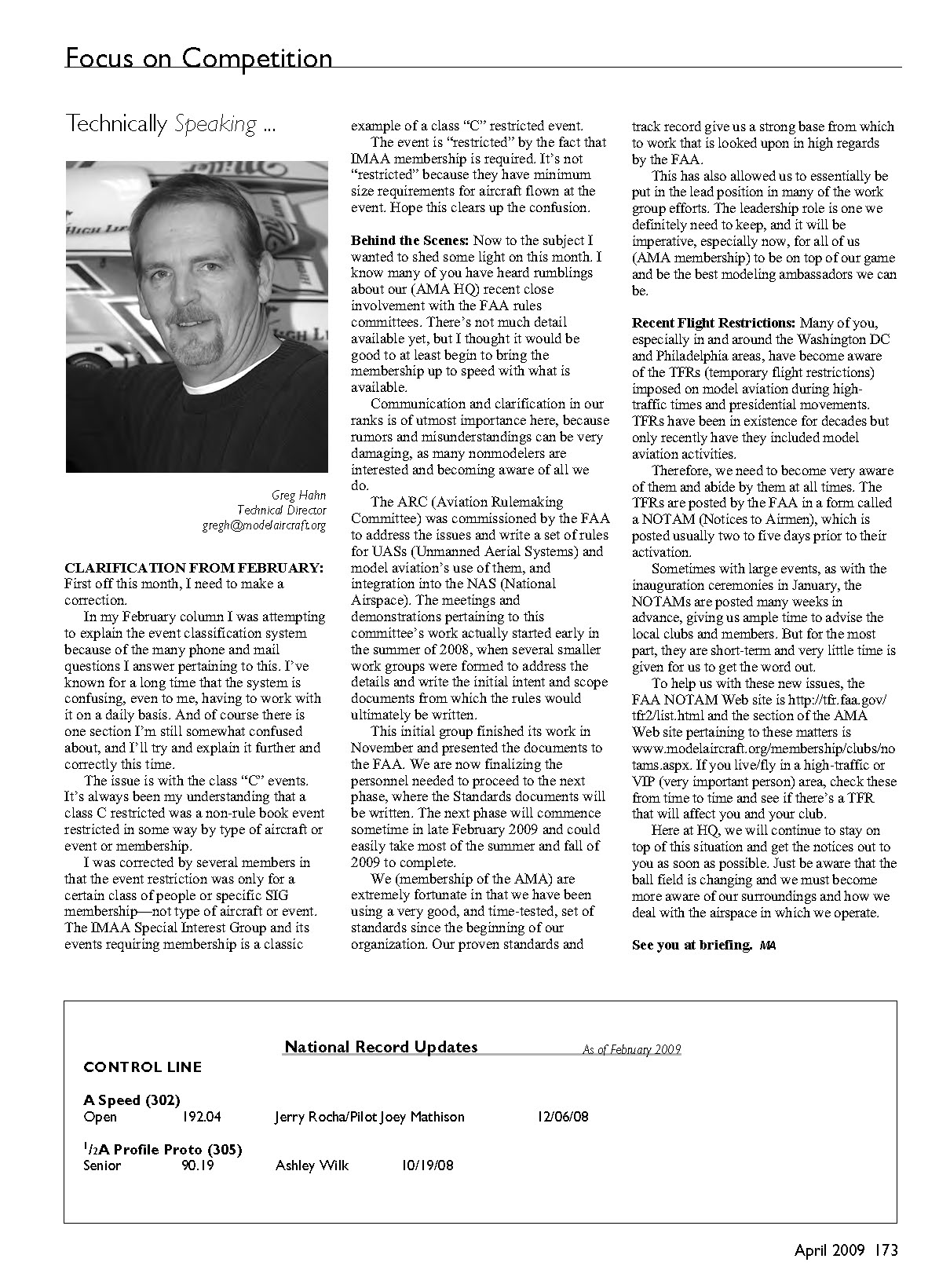 Focus on Competition

Technically Speaking ...

Greg Hahn
Technical Director
gregh@modelaircraft.org

CLARIFICATION FROM FEBRUARY: First off this month, I need to make a correction.

In my February column I was attempting to explain the event classification system because of the many phone and mail questions I answer pertaining to this. I've known for a long time that the system is confusing, even to me, having to work with it on a daily basis. And of course there is one section I'm still somewhat confused about, and I'll try and explain it further and correctly this time.

The issue is with the class "C" events. It's always been my understanding that a class C restricted was a non-rule book event restricted in some way by type of aircraft or event or membership.

I was corrected by several members in that the event restriction was only for a certain class of people or specific SIG membership—not type of aircraft or event. The IMAA Special Interest Group and its events requiring membership is a classic example of a class "C" restricted event.

The event is "restricted" by the fact that IMAA membership is required. It's not "restricted" because they have minimum size requirements for aircraft flown at the event. Hope this clears up the confusion.

Behind the Scenes: Now to the subject I wanted to shed some light on this month. I know many of you have heard rumblings about our (AMA HQ) recent close involvement with the FAA rules committees. There's not much detail available yet, but I thought it would be good to at least begin to bring the membership up to speed with what is available.

Communication and clarification in our ranks is of utmost importance here, because rumors and misunderstandings can be very damaging, as many nonmodelers are interested and becoming aware of all we do.

The ARC (Aviation Rulemaking Committee) was commissioned by the FAA to address the issues and write a set of rules for UASs (Unmanned Aerial Systems) and model aviation's use of them, and integration into the NAS (National Airspace). The meetings and demonstrations pertaining to this committee's work actually started early in the summer of 2008, when several smaller work groups were formed to address the details and write the initial intent and scope documents from which the rules would ultimately be written.

This initial group finished its work in November and presented the documents to the FAA. We are now finalizing the personnel needed to proceed to the next phase, where the Standards documents will be written. The next phase will commence sometime in late February 2009 and could easily take most of the summer and fall of 2009 to complete.

We (membership of the AMA) are extremely fortunate in that we have been using a very good, and time-tested, set of standards since the beginning of our organization. Our proven standards and track record give us a strong base from which to work that is looked upon in high regards by the FAA.

This has also allowed us to essentially be put in the lead position in many of the work group efforts. The leadership role is one we definitely need to keep, and it will be imperative, especially now, for all of us (AMA membership) to be on top of our game and be the best modeling ambassadors we can be.

Recent Flight Restrictions: Many of you, especially in and around the Washington DC and Philadelphia areas, have become aware of the TFRs (temporary flight restrictions) imposed on model aviation during high-traffic times and presidential movements. TFRs have been in existence for decades but only recently have they included model aviation activities.

Therefore, we need to become very aware of them and abide by them at all times. The TFRs are posted by the FAA in a form called a NOTAM (Notices to Airmen), which is posted usually two to five days prior to their activation.

Sometimes with large events, as with the inauguration ceremonies in January, the NOTAMs are posted many weeks in advance, giving us ample time to advise the local clubs and members. But for the most part, they are short-term and very little time is given for us to get the word out.

To help us with these new issues, the FAA NOTAM Web site is http://tfr.faa.gov/tfr2/list.html and the section of the AMA Web site pertaining to these matters is www.modelaircraft.org/membership/clubs/notams.aspx. If you live/fly in a high-traffic or VIP (very important person) area, check these from time to time and see if there's a TFR that will affect you and your club.

Here at HQ, we will continue to stay on top of this situation and get the notices out to you as soon as possible. Just be aware that the ball field is changing and we must become more aware of our surroundings and how we deal with the airspace in which we operate.

See you at briefing. MA

National Record Updates As of February 2009

CONTROL LINE

A Speed (302)
Open 192.04 Jerry Rocha/Pilot Joey Mathison 12/06/08

$^1/_2$A Profile Proto (305)
Senior 90.19 Ashley Wilk 10/19/08

April 2009 173